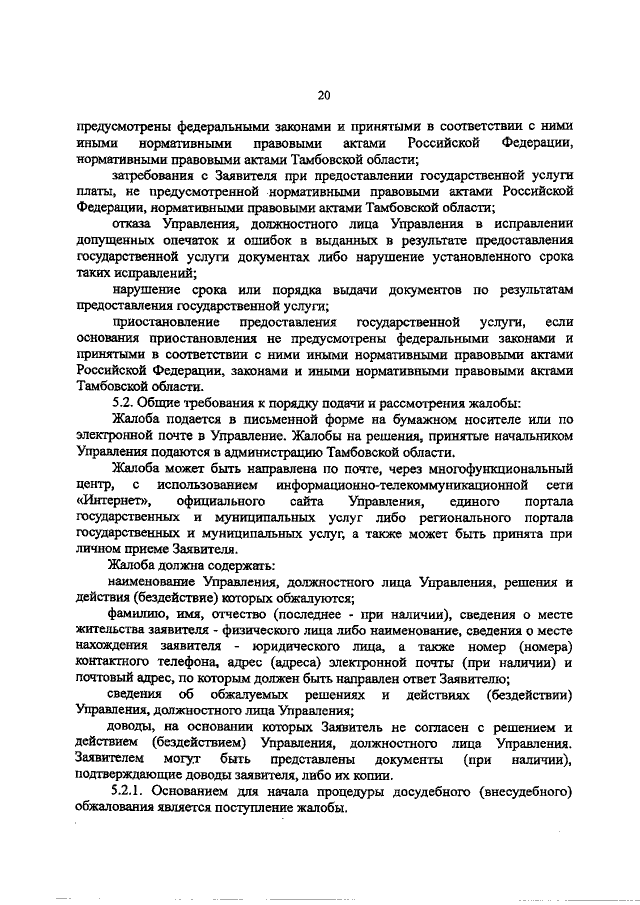 20

предусмотрены федеральными законами и принятыми в соответствии с ними иными нормативными правовыми актами Российской Федерации, нормативными правовыми актами Тамбовской области;

затребования с Заявителя при предоставлении государственной услуги платы, не предусмотренной нормативными правовыми актами Российской Федерации, нормативными правовыми актами Тамбовской области;

отказа Управления, должностного лица Управления в исправлении допущенных опечаток и ошибок в выданных в результате предоставления государственной услуги документах либо нарушение установленного срока таких исправлений;

нарушение срока или порядка выдачи документов по результатам предоставления государственной услуги;

приостановление предоставления государственной услуги, если основания приостановления не предусмотрены федеральными законами и принятыми в соответствии с ними иными нормативными правовыми актами Российской Федерации, законами и иными нормативными правовыми актами Тамбовской области.

5.2. Общие требования к порядку подачи и рассмотрения жалобы:

Жалоба подается в письменной форме на бумажном носителе или по электронной почте в Управление. Жалобы на решения, принятые начальником Управления подаются в администрацию Тамбовской области.

Жалоба может быть направлена по почте, через многофункциональный центр, с использованием информационно-телекоммуникационной сети «Интернет», официального сайта Управления, единого портала государственных и муниципальных услуг либо регионального портала государственных и муниципальных услуг, а также может быть принята при личном приеме Заявителя.

Жалоба должна содержать:

наименование Управления, должностного лица Управления, решения и действия (бездействие) которых обжалуются;

фамилию, имя, отчество (последнее - при наличии), сведения о месте жительства заявителя - физического лица либо наименование, сведения о месте нахождения заявителя - юридического лица, а также номер (номера) контактного телефона, адрес (адреса) электронной почты (при наличии) и почтовый адрес, по которым должен быть направлен ответ Заявителю;

сведения об обжалуемых решениях и действиях (бездействии) Управления, должностного лица Управления;

доводы, на основании которых Заявитель не согласен с решением и действием (бездействием) Управления, должностного лица Управления. Заявителем могут быть представлены документы (при наличии), подтверждающие доводы заявителя, либо их копии.

5.2.1. Основанием для начала процедуры досудебного (внесудебного) обжалования является поступление жалобы.